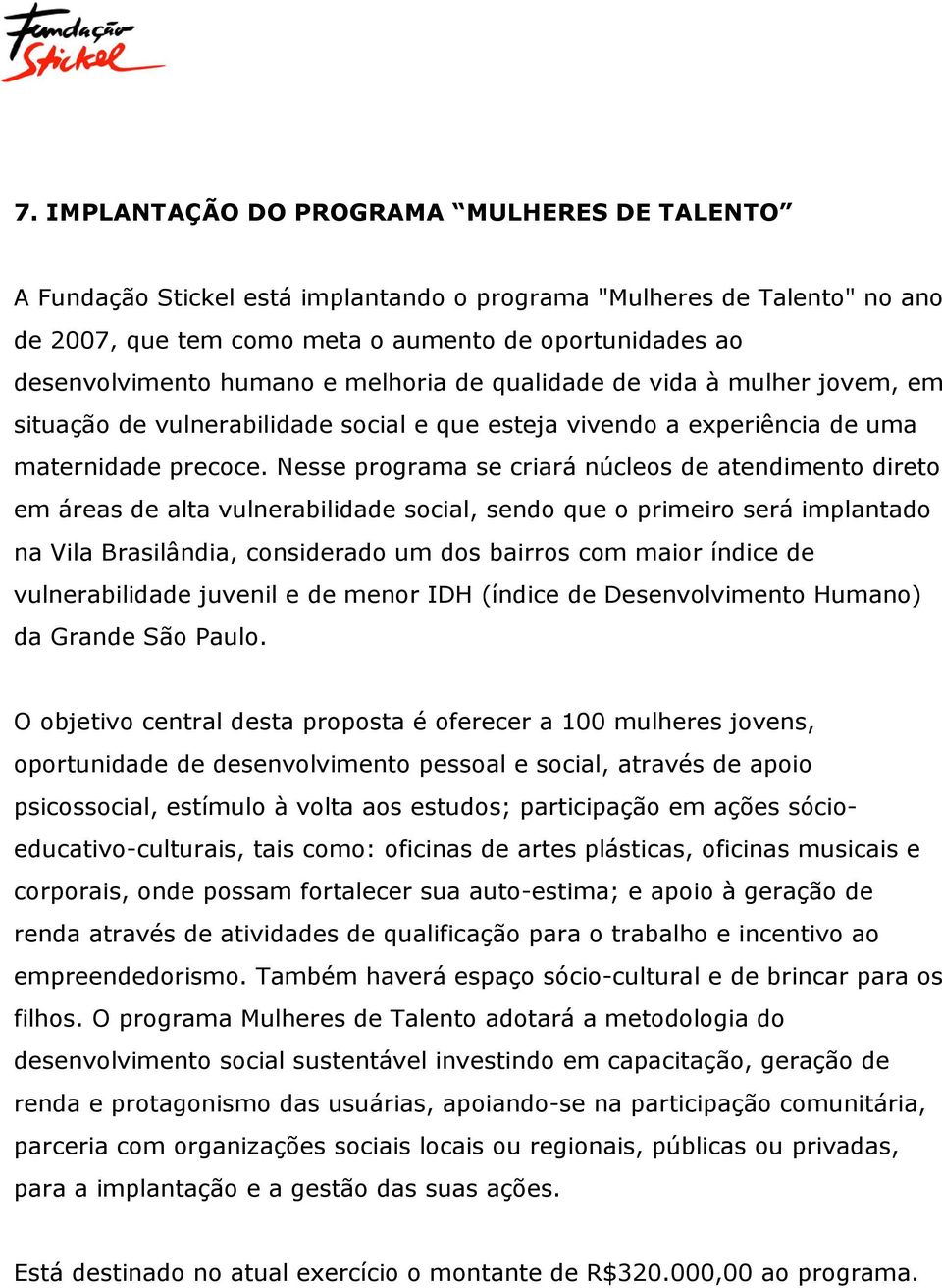 Fundação Stickel

7. IMPLANTAÇÃO DO PROGRAMA “MULHERES DE TALENTO”

A Fundação Stickel está implantando o programa "Mulheres de Talento" no ano de 2007, que tem como meta o aumento de oportunidades ao desenvolvimento humano e melhoria de qualidade de vida à mulher jovem, em situação de vulnerabilidade social e que esteja vivendo a experiência de uma maternidade precoce. Nesse programa se criará núcleos de atendimento direto em áreas de alta vulnerabilidade social, sendo que o primeiro será implantado na Vila Brasilândia, considerado um dos bairros com maior índice de vulnerabilidade juvenil e de menor IDH (índice de Desenvolvimento Humano) da Grande São Paulo.

O objetivo central desta proposta é oferecer a 100 mulheres jovens, oportunidade de desenvolvimento pessoal e social, através de apoio psicossocial, estímulo à volta aos estudos; participação em ações sócio-educativo-culturais, tais como: oficinas de artes plásticas, oficinas musicais e corporais, onde possam fortalecer sua auto-estima; e apoio à geração de renda através de atividades de qualificação para o trabalho e incentivo ao empreendedorismo. Também haverá espaço sócio-cultural e de brincar para os filhos. O programa Mulheres de Talento adotará a metodologia do desenvolvimento social sustentável investindo em capacitação, geração de renda e protagonismo das usuárias, apoiando-se na participação comunitária, parceria com organizações sociais locais ou regionais, públicas ou privadas, para a implantação e a gestão das suas ações.

Está destinado no atual exercício o montante de R$320.000,00 ao programa.